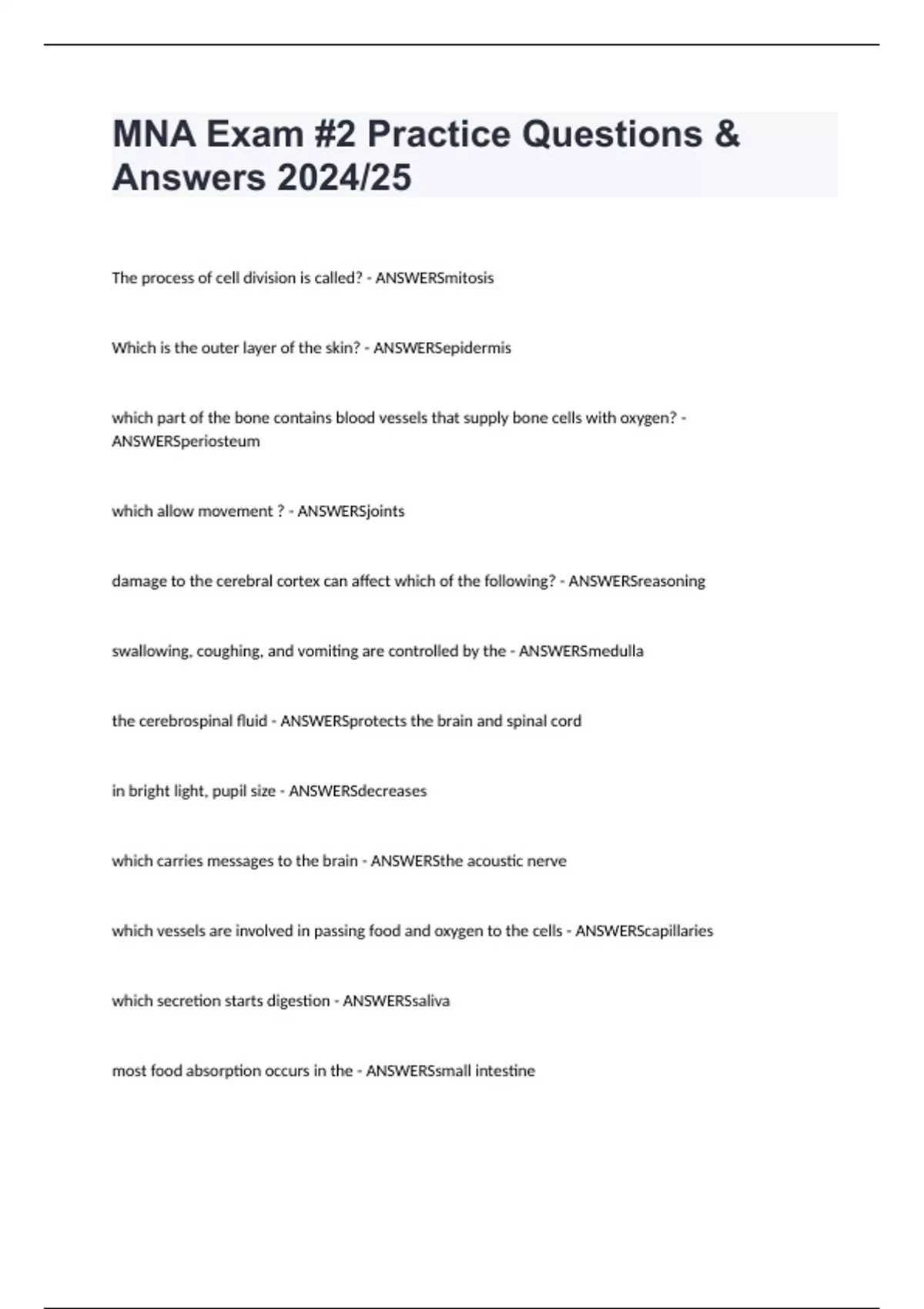 MNA Exam #2 Practice Questions & Answers 2024/25

The process of cell division is called? - ANSWERSmitosis

Which is the outer layer of the skin? - ANSWERSepidermis

which part of the bone contains blood vessels that supply bone cells with oxygen? - ANSWERSperiosteum

which allow movement ? - ANSWERSjoints

damage to the cerebral cortex can affect which of the following? - ANSWERSreasoning

swallowing, coughing, and vomiting are controlled by the - ANSWERSmedulla

the cerebrospinal fluid - ANSWERSprotects the brain and spinal cord

in bright light, pupil size - ANSWERSdecreases

which carries messages to the brain - ANSWERSthe acoustic nerve

which vessels are involved in passing food and oxygen to the cells - ANSWERScapillaries

which secretion starts digestion - ANSWERSsaliva

most food absorption occurs in the - ANSWERSsmall intestine